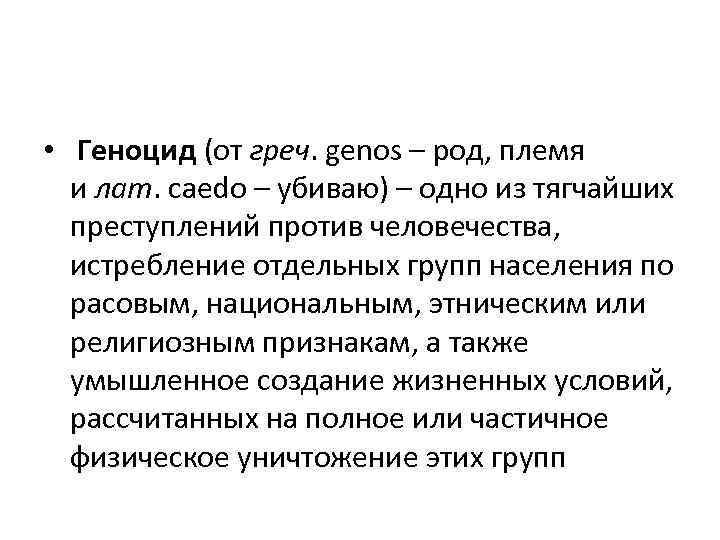 • Геноцид (от греч. genos – род, племя и лат. caedo – убиваю) – одно из тягчайших преступлений против человечества, истребление отдельных групп населения по расовым, национальным, этническим или религиозным признакам, а также умышленное создание жизненных условий, рассчитанных на полное или частичное физическое уничтожение этих групп